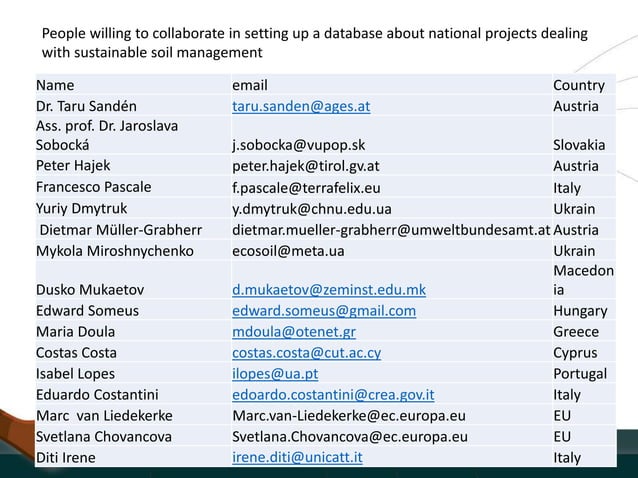 People willing to collaborate in setting up a database about national projects dealing with sustainable soil management

| Name | email | Country |
|---|---|---|
| Dr. Taru Sandén | taru.sanden@ages.at | Austria |
| Ass. prof. Dr. Jaroslava Sobocká | j.sobocka@vupop.sk | Slovakia |
| Peter Hajek | peter.hajek@tirol.gv.at | Austria |
| Francesco Pascale | f.pascale@terrafelix.eu | Italy |
| Yuriy Dmytruk | y.dmytruk@chnu.edu.ua | Ukrain |
| Dietmar Müller-Grabherr | dietmar.mueller-grabherr@umweltbundesamt.at | Austria |
| Mykola Miroshnychenko | ecosoil@meta.ua | Ukrain |
| Dusko Mukaetov | d.mukaetov@zeminst.edu.mk | Macedonia |
| Edward Someus | edward.someus@gmail.com | Hungary |
| Maria Doula | mdoula@otenet.gr | Greece |
| Costas Costa | costas.costa@cut.ac.cy | Cyprus |
| Isabel Lopes | ilopes@ua.pt | Portugal |
| Eduardo Costantini | edoardo.costantini@crea.gov.it | Italy |
| Marc van Liedekerke | Marc.van-Liedekerke@ec.europa.eu | EU |
| Svetlana Chovancova | Svetlana.Chovancova@ec.europa.eu | EU |
| Diti Irene | irene.diti@unicatt.it | Italy |